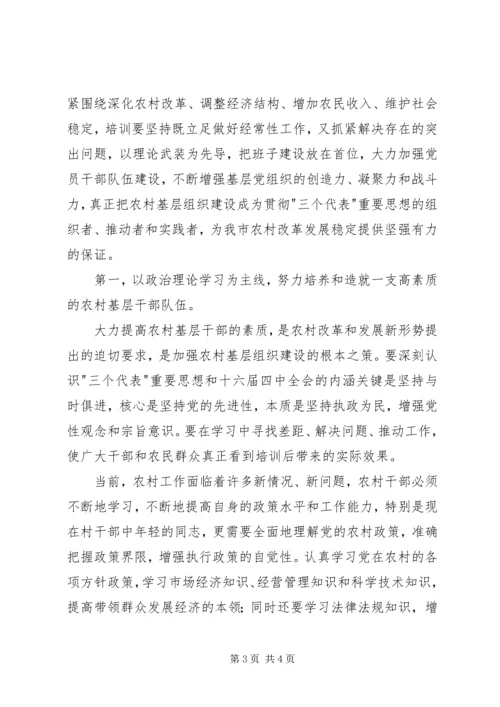 紧围绕深化农村改革、调整经济结构、增加农民收入、维护社会稳定，培训要坚持既立足做好经常性工作，又抓紧解决存在的突出问题，以理论武装为先导，把班子建设放在首位，大力加强党员干部队伍建设，不断增强基层党组织的创造力、凝聚力和战斗力，真正把农村基层组织建设成为贯彻"三个代表"重要思想的组织者、推动者和实践者，为我市农村改革发展稳定提供坚强有力的保证。

第一，以政治理论学习为主线，努力培养和造就一支高素质的农村基层干部队伍。

大力提高农村基层干部的素质，是农村改革和发展新形势提出的迫切要求，是加强农村基层组织建设的根本之策。要深刻认识"三个代表"重要思想和十六届四中全会的内涵关键是坚持与时俱进，核心是坚持党的先进性，本质是坚持执政为民，增强党性观念和宗旨意识。要在学习中寻找差距、解决问题、推动工作，使广大干部和农民群众真正看到培训后带来的实际效果。

当前，农村工作面临着许多新情况、新问题，农村干部必须不断地学习，不断地提高自身的政策水平和工作能力，特别是现在村干部中年轻的同志，更需要全面地理解党的农村政策，准确把握政策界限，增强执行政策的自觉性。认真学习党在农村的各项方针政策，学习市场经济知识、经营管理知识和科学技术知识，提高带领群众发展经济的本领；同时还要学习法律法规知识，增

第 3 页 共 4 页